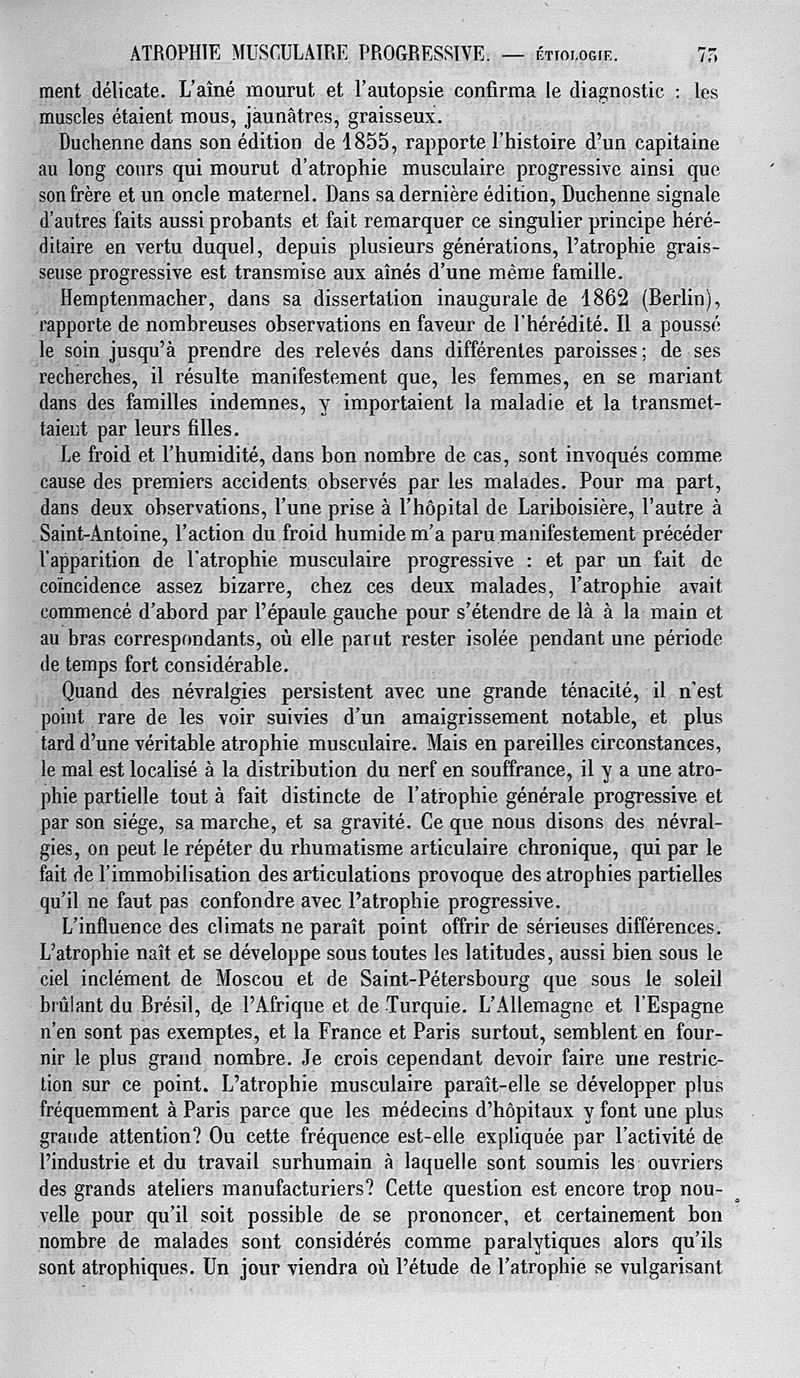 ATROPHIE MUSCULAIRE PROGRESSIVE. — ÉTIOLOGIE. 75

ment délicate. L'aîné mourut et l'autopsie confirma le diagnostic : les muscles étaient mous, jaunâtres, graisseux.

Duchenne dans son édition de 1855, rapporte l'histoire d'un capitaine au long cours qui mourut d'atrophie musculaire progressive ainsi que son frère et un oncle maternel. Dans sa dernière édition, Duchenne signale d'autres faits aussi probants et fait remarquer ce singulier principe héréditaire en vertu duquel, depuis plusieurs générations, l'atrophie graisseuse progressive est transmise aux aînés d'une même famille.

Hemptenmacher, dans sa dissertation inaugurale de 1862 (Berlin), rapporte de nombreuses observations en faveur de l'hérédité. Il a poussé le soin jusqu'à prendre des relevés dans différentes paroisses; de ses recherches, il résulte manifestement que, les femmes, en se mariant dans des familles indemnes, y importaient la maladie et la transmettaient par leurs filles.

Le froid et l'humidité, dans bon nombre de cas, sont invoqués comme cause des premiers accidents observés par les malades. Pour ma part, dans deux observations, l'une prise à l'hôpital de Lariboisière, l'autre à Saint-Antoine, l'action du froid humide m'a paru manifestement précéder l'apparition de l'atrophie musculaire progressive : et par un fait de coïncidence assez bizarre, chez ces deux malades, l'atrophie avait commencé d'abord par l'épaule gauche pour s'étendre de là à la main et au bras correspondants, où elle parut rester isolée pendant une période de temps fort considérable.

Quand des névralgies persistent avec une grande ténacité, il n'est point rare de les voir suivies d'un amaigrissement notable, et plus tard d'une véritable atrophie musculaire. Mais en pareilles circonstances, le mal est localisé à la distribution du nerf en souffrance, il y a une atrophie partielle tout à fait distincte de l'atrophie générale progressive et par son siége, sa marche, et sa gravité. Ce que nous disons des névralgies, on peut le répéter du rhumatisme articulaire chronique, qui par le fait de l'immobilisation des articulations provoque des atrophies partielles qu'il ne faut pas confondre avec l'atrophie progressive.

L'influence des climats ne paraît point offrir de sérieuses différences. L'atrophie naît et se développe sous toutes les latitudes, aussi bien sous le ciel inclément de Moscou et de Saint-Pétersbourg que sous le soleil brûlant du Brésil, de l'Afrique et de Turquie. L'Allemagne et l'Espagne n'en sont pas exemptes, et la France et Paris surtout, semblent en fournir le plus grand nombre. Je crois cependant devoir faire une restriction sur ce point. L'atrophie musculaire paraît-elle se développer plus fréquemment à Paris parce que les médecins d'hôpitaux y font une plus grande attention? Ou cette fréquence est-elle expliquée par l'activité de l'industrie et du travail surhumain à laquelle sont soumis les ouvriers des grands ateliers manufacturiers? Cette question est encore trop nouvelle pour qu'il soit possible de se prononcer, et certainement bon nombre de malades sont considérés comme paralytiques alors qu'ils sont atrophiques. Un jour viendra où l'étude de l'atrophie se vulgarisant